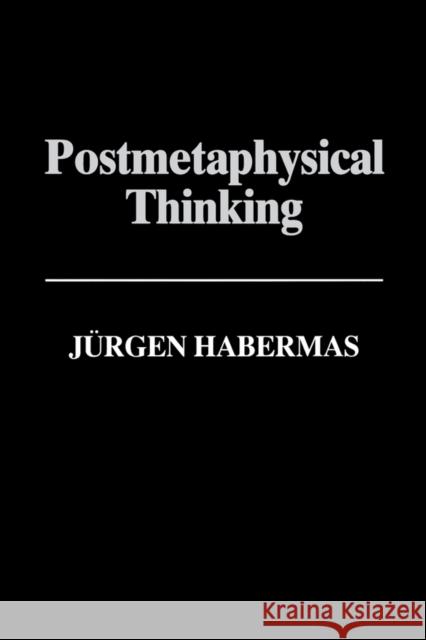 Postmetaphysical Thinking

JÜRGEN HABERMAS